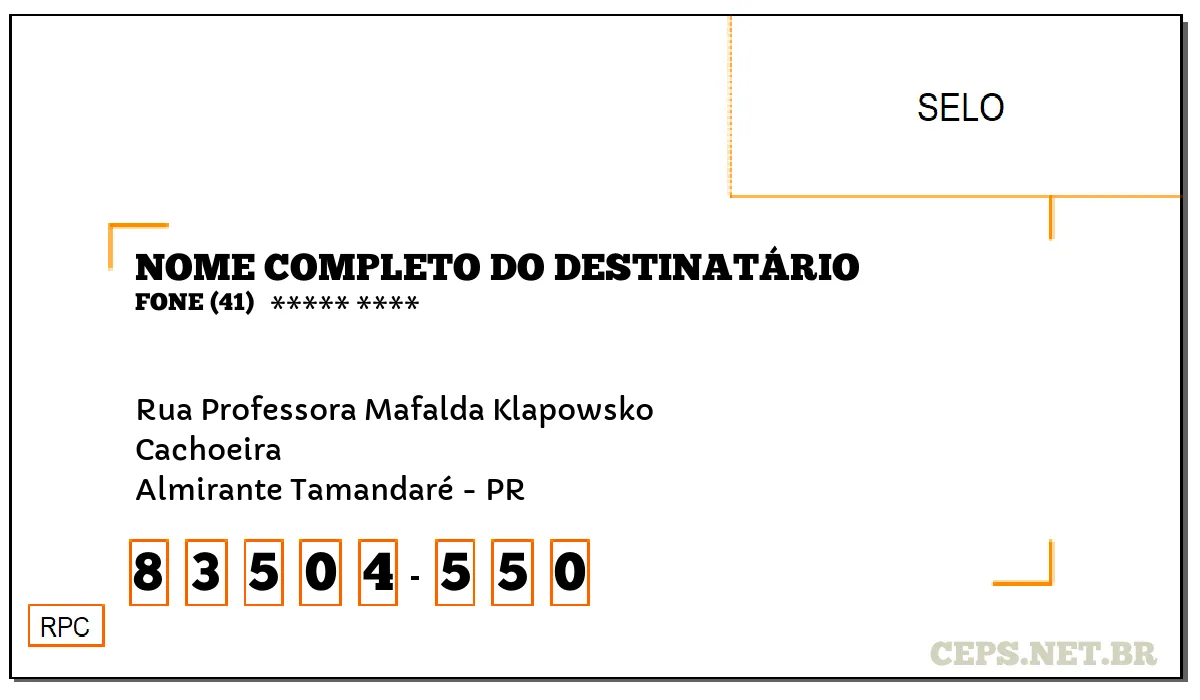 SELO

NOME COMPLETO DO DESTINATÁRIO
FONE (41) ***** ****

Rua Professora Mafalda Klapowsko
Cachoeira
Almirante Tamandaré - PR

8 3 5 0 4 - 5 5 0

RPC

CEPS.NET.BR